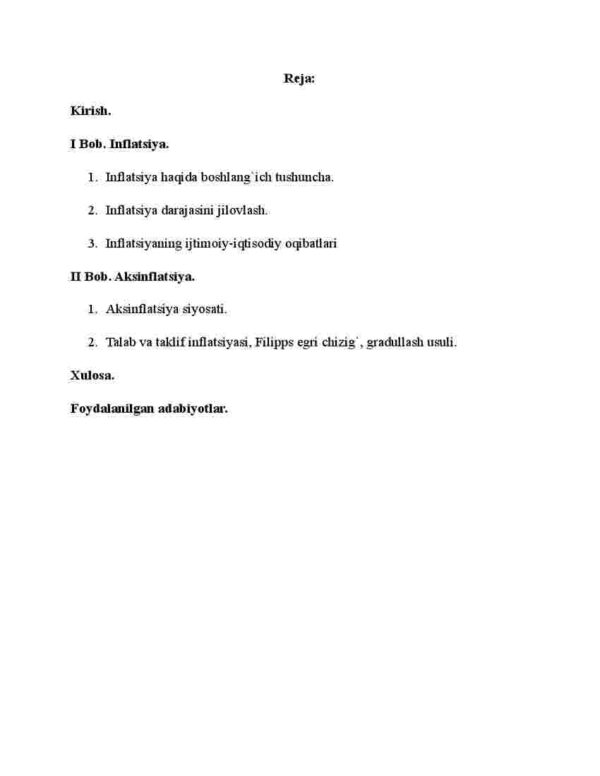 Reja:

Kirish.

I Bob. Inflatsiya.

1. Inflatsiya haqida boshlang`ich tushuncha.

2. Inflatsiya darajasini jilovlash.

3. Inflatsiyaning ijtimoiy-iqtisodiy oqibatlari

II Bob. Aksinflatsiya.

1. Aksinflatsiya siyosati.

2. Talab va taklif inflatsiyasi, Filipps egri chizig`, gradullash usuli.

Xulosa.

Foydalanilgan adabiyotlar.